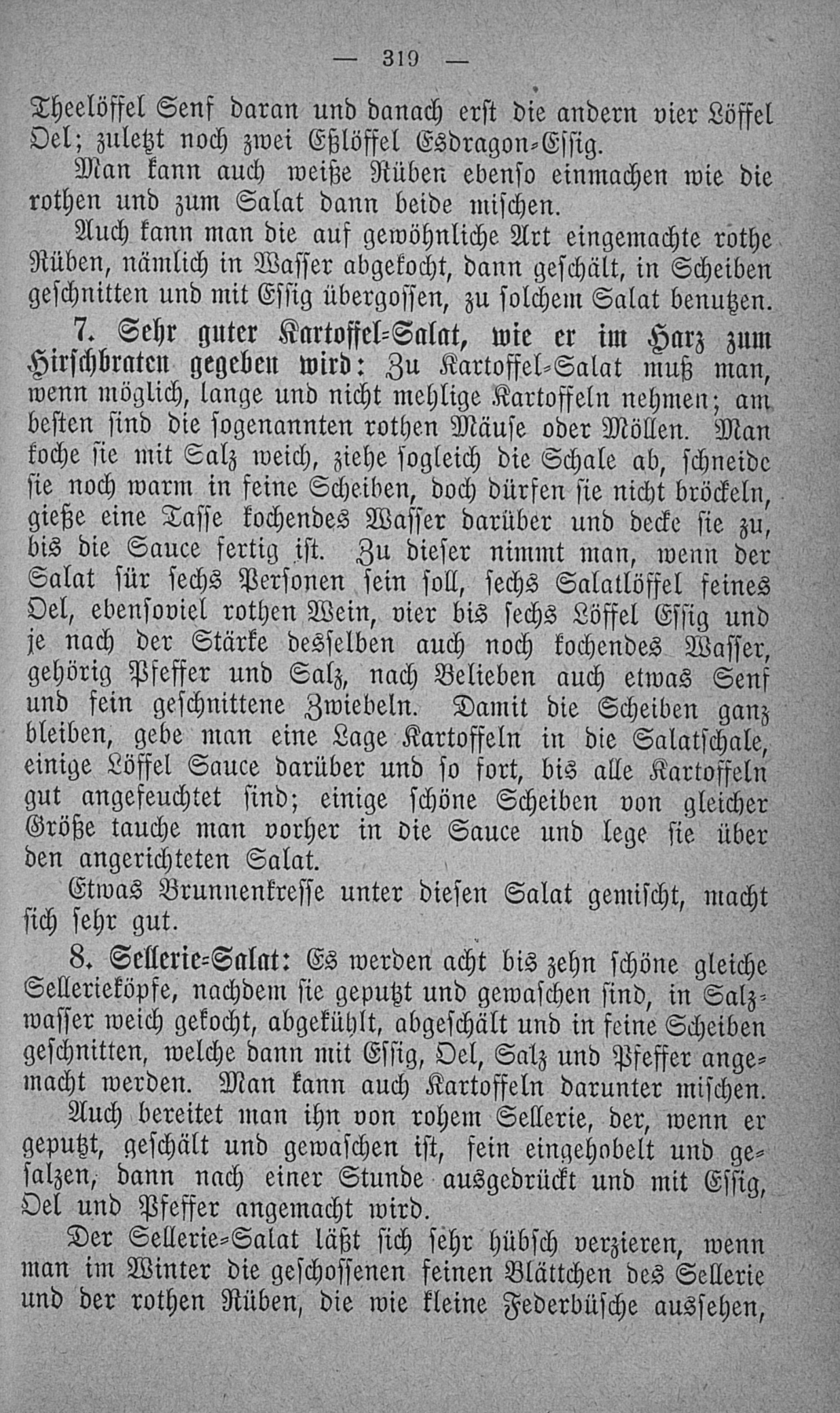 — 319 —

Theelöffel Senf daran und danach erst die andern vier Löffel Oel; zuletzt noch zwei Eßlöffel Esdragon-Essig.

Man kann auch weiße Rüben ebenso einmachen wie die rothen und zum Salat dann beide mischen.

Auch kann man die auf gewöhnliche Art eingemachte rothe Rüben, nämlich in Wasser abgekocht, dann geschält, in Scheiben geschnitten und mit Essig übergossen, zu solchem Salat benutzen.

7. Sehr guter Kartoffel-Salat, wie er im Harz zum Hirschbraten gegeben wird: Zu Kartoffel-Salat muß man, wenn möglich, lange und nicht mehlige Kartoffeln nehmen; am besten sind die sogenannten rothen Mäuse oder Möllen. Man koche sie mit Salz weich, ziehe sogleich die Schale ab, schneide sie noch warm in feine Scheiben, doch dürfen sie nicht bröckeln, gieße eine Tasse kochendes Wasser darüber und decke sie zu, bis die Sauce fertig ist. Zu dieser nimmt man, wenn der Salat für sechs Personen sein soll, sechs Salatlöffel feines Oel, ebensoviel rothen Wein, vier bis sechs Löffel Essig und je nach der Stärke desselben auch noch kochendes Wasser, gehörig Pfeffer und Salz, nach Belieben auch etwas Senf und fein geschnittene Zwiebeln. Damit die Scheiben ganz bleiben, gebe man eine Lage Kartoffeln in die Salatschale, einige Löffel Sauce darüber und so fort, bis alle Kartoffeln gut angefeuchtet sind; einige schöne Scheiben von gleicher Größe tauche man vorher in die Sauce und lege sie über den angerichteten Salat.

Etwas Brunnenkresse unter diesen Salat gemischt, macht sich sehr gut.

8. Sellerie-Salat: Es werden acht bis zehn schöne gleiche Sellerieköpfe, nachdem sie geputzt und gewaschen sind, in Salzwasser weich gekocht, abgekühlt, abgeschält und in feine Scheiben geschnitten, welche dann mit Essig, Oel, Salz und Pfeffer angemacht werden. Man kann auch Kartoffeln darunter mischen.

Auch bereitet man ihn von rohem Sellerie, der, wenn er geputzt, geschält und gewaschen ist, fein eingehobelt und gesalzen, dann nach einer Stunde ausgedrückt und mit Essig, Oel und Pfeffer angemacht wird.

Der Sellerie-Salat läßt sich sehr hübsch verzieren, wenn man im Winter die geschossenen feinen Blättchen des Sellerie und der rothen Rüben, die wie kleine Federbüsche aussehen,